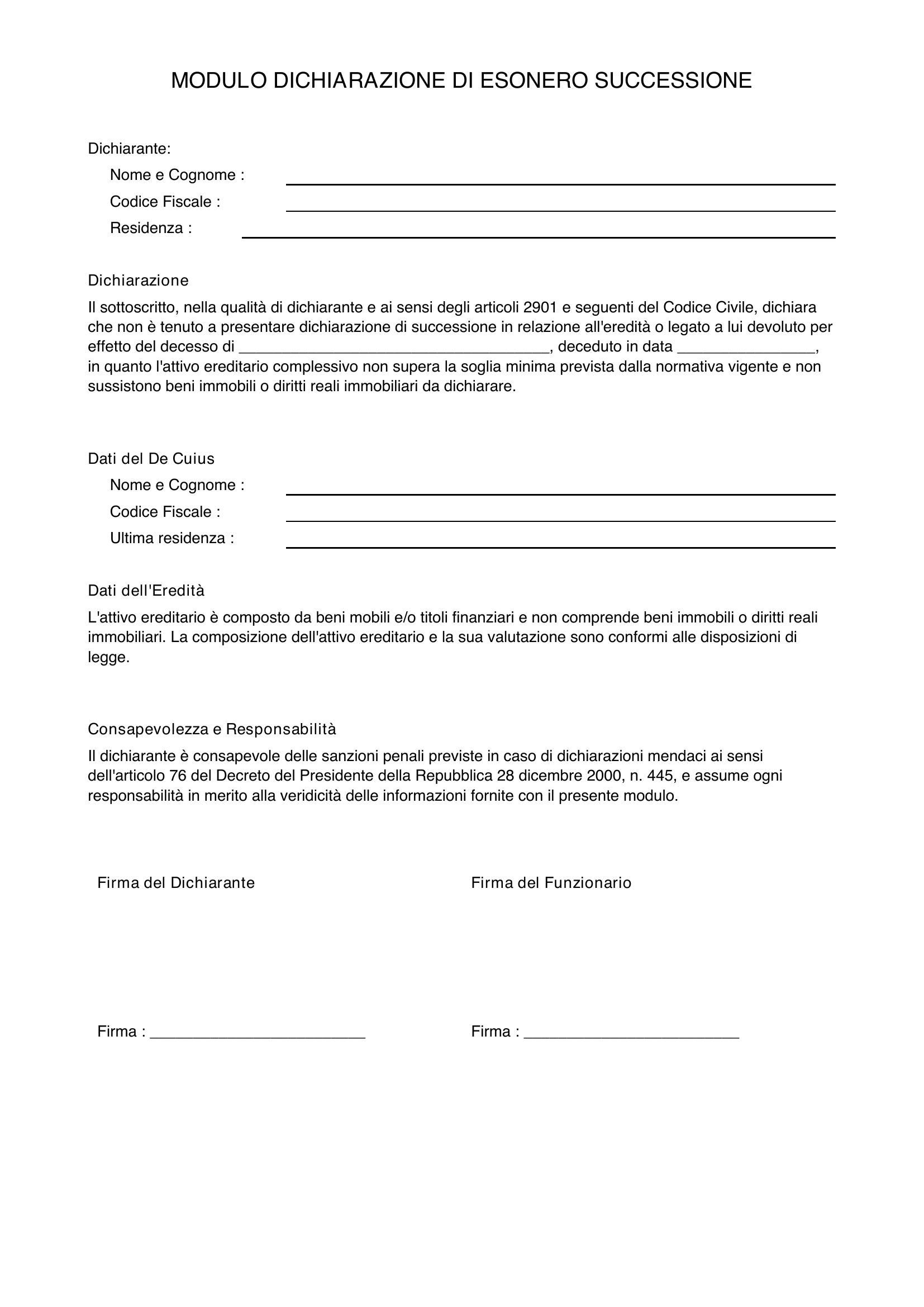 MODULO DICHIARAZIONE DI ESONERO SUCCESSIONE

Dichiarante:
Nome e Cognome : ____
Codice Fiscale : ____
Residenza : ____

Dichiarazione

Il sottoscritto, nella qualità di dichiarante e ai sensi degli articoli 2901 e seguenti del Codice Civile, dichiara che non è tenuto a presentare dichiarazione di successione in relazione all'eredità o legato a lui devoluto per effetto del decesso di ____, deceduto in data ____, in quanto l'attivo ereditario complessivo non supera la soglia minima prevista dalla normativa vigente e non sussistono beni immobili o diritti reali immobiliari da dichiarare.

Dati del De Cuius
Nome e Cognome : ____
Codice Fiscale : ____
Ultima residenza : ____

Dati dell'Eredità

L'attivo ereditario è composto da beni mobili e/o titoli finanziari e non comprende beni immobili o diritti reali immobiliari. La composizione dell'attivo ereditario e la sua valutazione sono conformi alle disposizioni di legge.

Consapevolezza e Responsabilità

Il dichiarante è consapevole delle sanzioni penali previste in caso di dichiarazioni mendaci ai sensi dell'articolo 76 del Decreto del Presidente della Repubblica 28 dicembre 2000, n. 445, e assume ogni responsabilità in merito alla veridicità delle informazioni fornite con il presente modulo.

Firma del Dichiarante

Firma : ____

Firma del Funzionario

Firma : ____